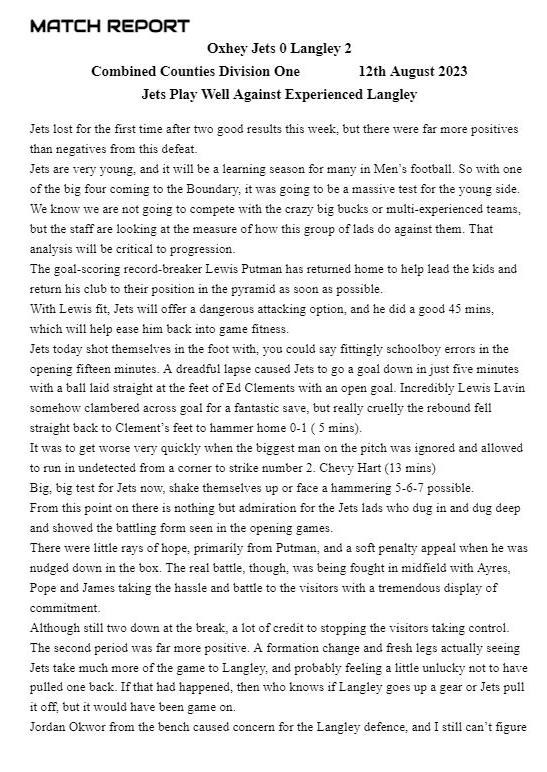 MATCH REPORT

Oxhey Jets 0 Langley 2

Combined Counties Division One 12th August 2023

Jets Play Well Against Experienced Langley

Jets lost for the first time after two good results this week, but there were far more positives than negatives from this defeat.

Jets are very young, and it will be a learning season for many in Men's football. So with one of the big four coming to the Boundary, it was going to be a massive test for the young side.

We know we are not going to compete with the crazy big bucks or multi-experienced teams, but the staff are looking at the measure of how this group of lads do against them. That analysis will be critical to progression.

The goal-scoring record-breaker Lewis Putman has returned home to help lead the kids and return his club to their position in the pyramid as soon as possible.

With Lewis fit, Jets will offer a dangerous attacking option, and he did a good 45 mins, which will help ease him back into game fitness.

Jets today shot themselves in the foot with, you could say fittingly schoolboy errors in the opening fifteen minutes. A dreadful lapse caused Jets to go a goal down in just five minutes with a ball laid straight at the feet of Ed Clements with an open goal. Incredibly Lewis Lavin somehow clambered across goal for a fantastic save, but really cruelly the rebound fell straight back to Clement's feet to hammer home 0-1 ( 5 mins).

It was to get worse very quickly when the biggest man on the pitch was ignored and allowed to run in undetected from a corner to strike number 2. Chevy Hart (13 mins)

Big, big test for Jets now, shake themselves up or face a hammering 5-6-7 possible.

From this point on there is nothing but admiration for the Jets lads who dug in and dug deep and showed the battling form seen in the opening games.

There were little rays of hope, primarily from Putman, and a soft penalty appeal when he was nudged down in the box. The real battle, though, was being fought in midfield with Ayres, Pope and James taking the hassle and battle to the visitors with a tremendous display of commitment.

Although still two down at the break, a lot of credit to stopping the visitors taking control.

The second period was far more positive. A formation change and fresh legs actually seeing Jets take much more of the game to Langley, and probably feeling a little unlucky not to have pulled one back. If that had happened, then who knows if Langley goes up a gear or Jets pull it off, but it would have been game on.

Jordan Okwor from the bench caused concern for the Langley defence, and I still can't figure